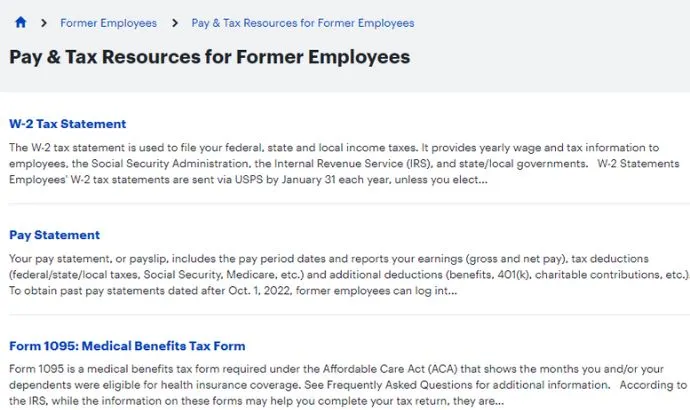 > Former Employees > Pay & Tax Resources for Former Employees

Pay & Tax Resources for Former Employees

W-2 Tax Statement

The W-2 tax statement is used to file your federal, state and local income taxes. It provides yearly wage and tax information to employees, the Social Security Administration, the Internal Revenue Service (IRS), and state/local governments. W-2 Statements Employees' W-2 tax statements are sent via USPS by January 31 each year, unless you elect...

Pay Statement

Your pay statement, or payslip, includes the pay period dates and reports your earnings (gross and net pay), tax deductions (federal/state/local taxes, Social Security, Medicare, etc.) and additional deductions (benefits, 401(k), charitable contributions, etc.) To obtain past pay statements dated after Oct. 1, 2022, former employees can log int...

Form 1095: Medical Benefits Tax Form

Form 1095 is a medical benefits tax form required under the Affordable Care Act (ACA) that shows the months you and/or your dependents were eligible for health insurance coverage. See Frequently Asked Questions for additional information. According to the IRS, while the information on these forms may help you complete your tax return, they are...